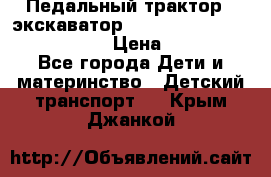 Педальный трактор экскаватор
Цена
Все города Дети и материнство Детский транспорт Крым Джанкой

http://Объявлений.сайт